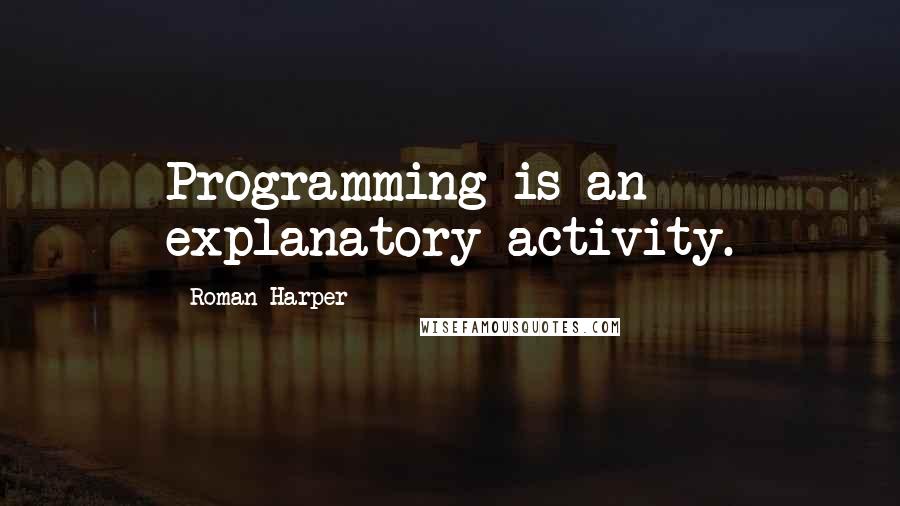 Programming is an explanatory activity.

Roman Harper

WISEFAMOUSQUOTES.COM